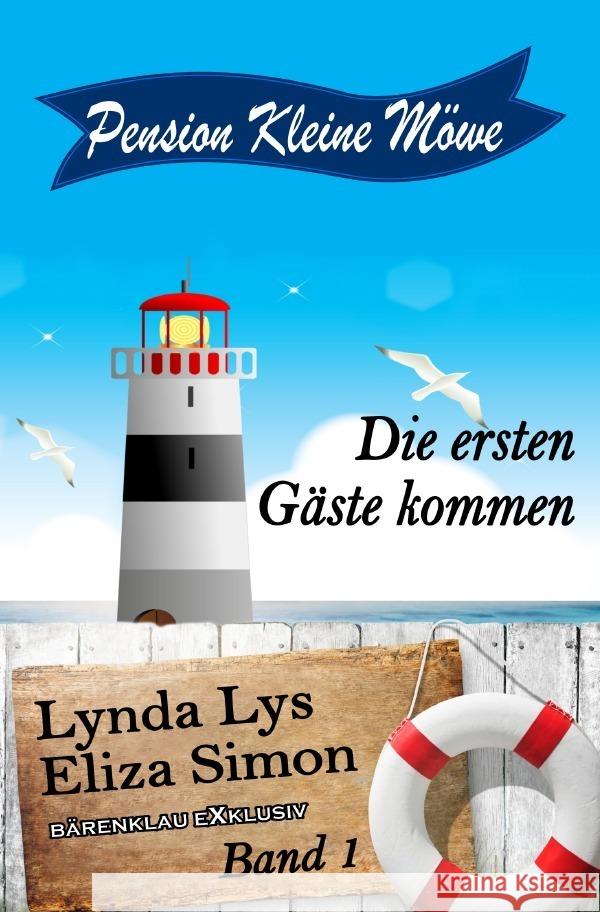 Pension Kleine Möwe

Die ersten Gäste kommen

Lynda Lys
Eliza Simon

BÄRENKLAU EXKLUSIV

Band 1